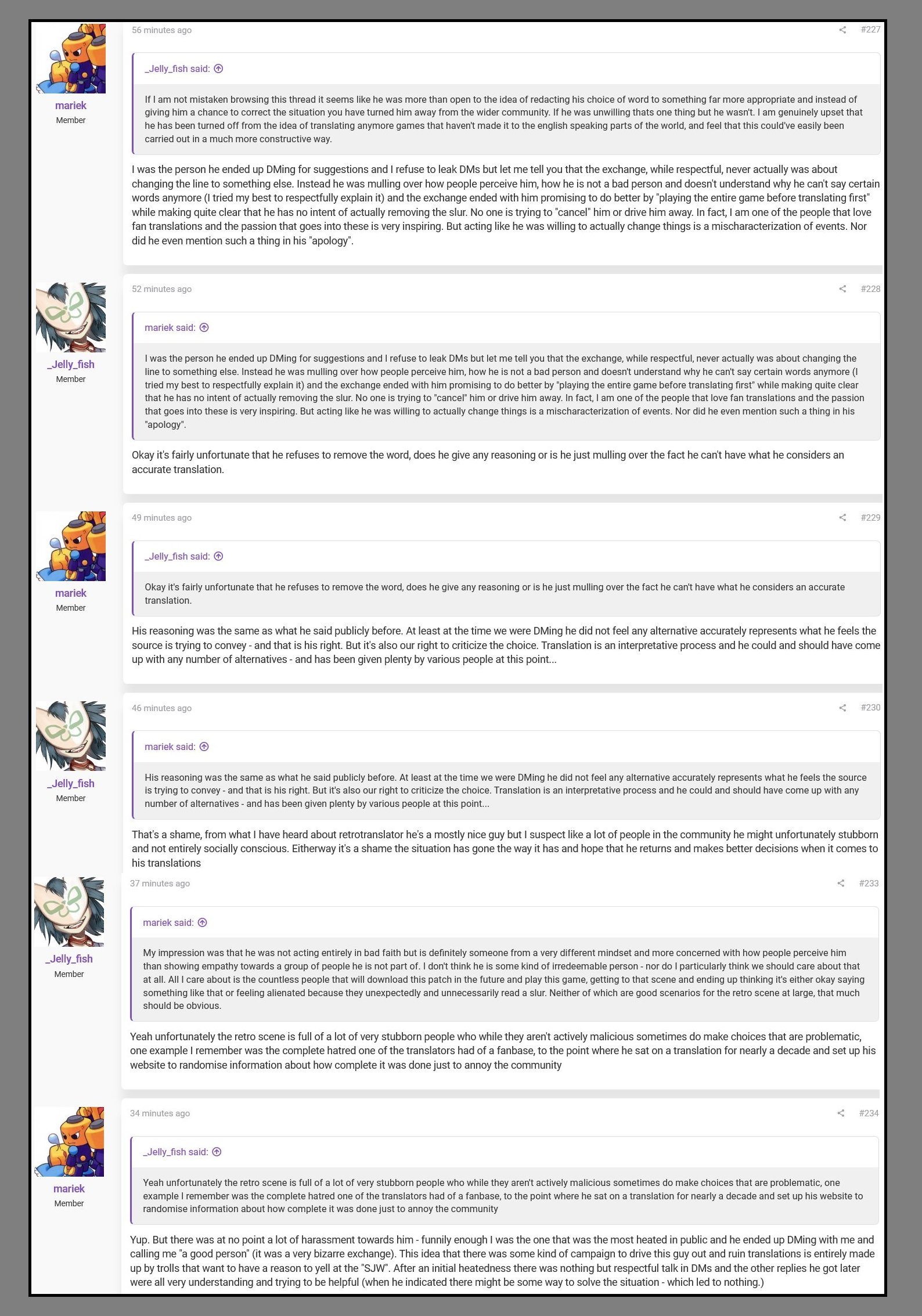 mariek
Member

56 minutes ago

#227

_Jelly_fish said:

If I am not mistaken browsing this thread it seems like he was more than open to the idea of redacting his choice of word to something far more appropriate and instead of giving him a chance to correct the situation you have turned him away from the wider community. If he was unwilling thats one thing but he wasn't. I am genuinely upset that he has been turned off from the idea of translating anymore games that haven't made it to the english speaking parts of the world, and feel that this could've easily been carried out in a much more constructive way.

I was the person he ended up DMing for suggestions and I refuse to leak DMs but let me tell you that the exchange, while respectful, never actually was about changing the line to something else. Instead he was mulling over how people perceive him, how he is not a bad person and doesn't understand why he can't say certain words anymore (I tried my best to respectfully explain it) and the exchange ended with him promising to do better by "playing the entire game before translating first" while making quite clear that he has no intent of actually removing the slur. No one is trying to "cancel" him or drive him away. In fact, I am one of the people that love fan translations and the passion that goes into these is very inspiring. But acting like he was willing to actually change things is a mischaracterization of events. Nor did he even mention such a thing in his "apology".

_Jelly_fish
Member

52 minutes ago

#228

mariek said:

I was the person he ended up DMing for suggestions and I refuse to leak DMs but let me tell you that the exchange, while respectful, never actually was about changing the line to something else. Instead he was mulling over how people perceive him, how he is not a bad person and doesn't understand why he can't say certain words anymore (I tried my best to respectfully explain it) and the exchange ended with him promising to do better by "playing the entire game before translating first" while making quite clear that he has no intent of actually removing the slur. No one is trying to "cancel" him or drive him away. In fact, I am one of the people that love fan translations and the passion that goes into these is very inspiring. But acting like he was willing to actually change things is a mischaracterization of events. Nor did he even mention such a thing in his "apology".

Okay it's fairly unfortunate that he refuses to remove the word, does he give any reasoning or is he just mulling over the fact he can't have what he considers an accurate translation.

mariek
Member

49 minutes ago

#229

_Jelly_fish said:

Okay it's fairly unfortunate that he refuses to remove the word, does he give any reasoning or is he just mulling over the fact he can't have what he considers an accurate translation.

His reasoning was the same as what he said publicly before. At least at the time we were DMing he did not feel any alternative accurately represents what he feels the source is trying to convey - and that is his right. But it's also our right to criticize the choice. Translation is an interpretative process and he could and should have come up with any number of alternatives - and has been given plenty by various people at this point...

_Jelly_fish
Member

46 minutes ago

#230

mariek said:

His reasoning was the same as what he said publicly before. At least at the time we were DMing he did not feel any alternative accurately represents what he feels the source is trying to convey - and that is his right. But it's also our right to criticize the choice. Translation is an interpretative process and he could and should have come up with any number of alternatives - and has been given plenty by various people at this point...

That's a shame, from what I have heard about retrotranslator he's a mostly nice guy but I suspect like a lot of people in the community he might unfortunately stubborn and not entirely socially conscious. Eitherway it's a shame the situation has gone the way it has and hope that he returns and makes better decisions when it comes to his translations

_Jelly_fish
Member

37 minutes ago

#233

mariek said:

My impression was that he was not acting entirely in bad faith but is definitely someone from a very different mindset and more concerned with how people perceive him than showing empathy towards a group of people he is not part of. I don't think he is some kind of irredeemable person - nor do I particularly think we should care about that at all. All I care about is the countless people that will download this patch in the future and play this game, getting to that scene and ending up thinking it's either okay saying something like that or feeling alienated because they unexpectedly and unnecessarily read a slur. Neither of which are good scenarios for the retro scene at large, that much should be obvious.

Yeah unfortunately the retro scene is full of a lot of very stubborn people who while they aren't actively malicious sometimes do make choices that are problematic, one example I remember was the complete hatred one of the translators had of a fanbase, to the point where he sat on a translation for nearly a decade and set up his website to randomise information about how complete it was done just to annoy the community

mariek
Member

34 minutes ago

#234

_Jelly_fish said:

Yeah unfortunately the retro scene is full of a lot of very stubborn people who while they aren't actively malicious sometimes do make choices that are problematic, one example I remember was the complete hatred one of the translators had of a fanbase, to the point where he sat on a translation for nearly a decade and set up his website to randomise information about how complete it was done just to annoy the community

Yup. But there was at no point a lot of harassment towards him - funnily enough I was the one that was the most heated in public and he ended up DMing with me and calling me "a good person" (it was a very bizarre exchange). This idea that there was some kind of campaign to drive this guy out and ruin translations is entirely made up by trolls that want to have a reason to yell at the "SJW". After an initial heatedness there was nothing but respectful talk in DMs and the other replies he got later were all very understanding and trying to be helpful (when he indicated there might be some way to solve the situation - which led to nothing.)